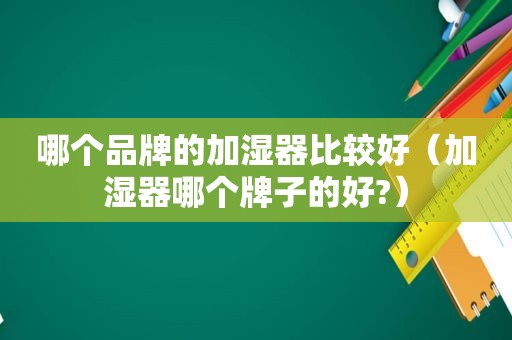 哪个品牌的加湿器比较好（加湿器哪个牌子的好?）